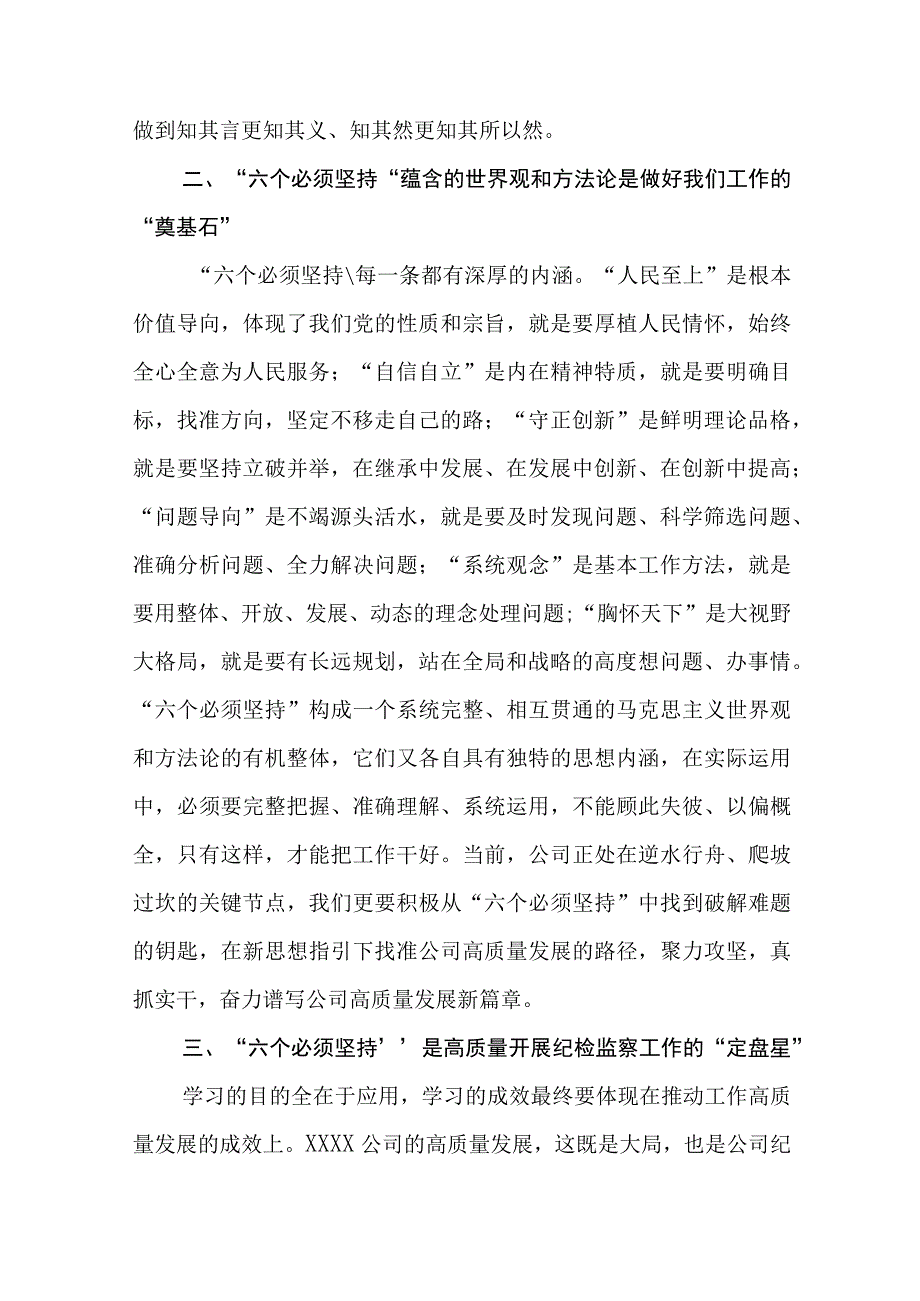 做到知其言更知其义、知其然更知其所以然。

二、“六个必须坚持“蕴含的世界观和方法论是做好我们工作的“奠基石”

“六个必须坚持\每一条都有深厚的内涵。“人民至上”是根本价值导向，体现了我们党的性质和宗旨，就是要厚植人民情怀，始终全心全意为人民服务；“自信自立”是内在精神特质，就是要明确目标，找准方向，坚定不移走自己的路；“守正创新”是鲜明理论品格，就是要坚持立破并举，在继承中发展、在发展中创新、在创新中提高；“问题导向”是不竭源头活水，就是要及时发现问题、科学筛选问题、准确分析问题、全力解决问题；“系统观念”是基本工作方法，就是要用整体、开放、发展、动态的理念处理问题;“胸怀天下”是大视野大格局，就是要有长远规划，站在全局和战略的高度想问题、办事情。“六个必须坚持”构成一个系统完整、相互贯通的马克思主义世界观和方法论的有机整体，它们又各自具有独特的思想内涵，在实际运用中，必须要完整把握、准确理解、系统运用，不能顾此失彼、以偏概全，只有这样，才能把工作干好。当前，公司正处在逆水行舟、爬坡过坎的关键节点，我们更要积极从“六个必须坚持”中找到破解难题的钥匙，在新思想指引下找准公司高质量发展的路径，聚力攻坚，真抓实干，奋力谱写公司高质量发展新篇章。

三、“六个必须坚持’’是高质量开展纪检监察工作的“定盘星”

学习的目的全在于应用，学习的成效最终要体现在推动工作高质量发展的成效上。XXXX公司的高质量发展，这既是大局，也是公司纪